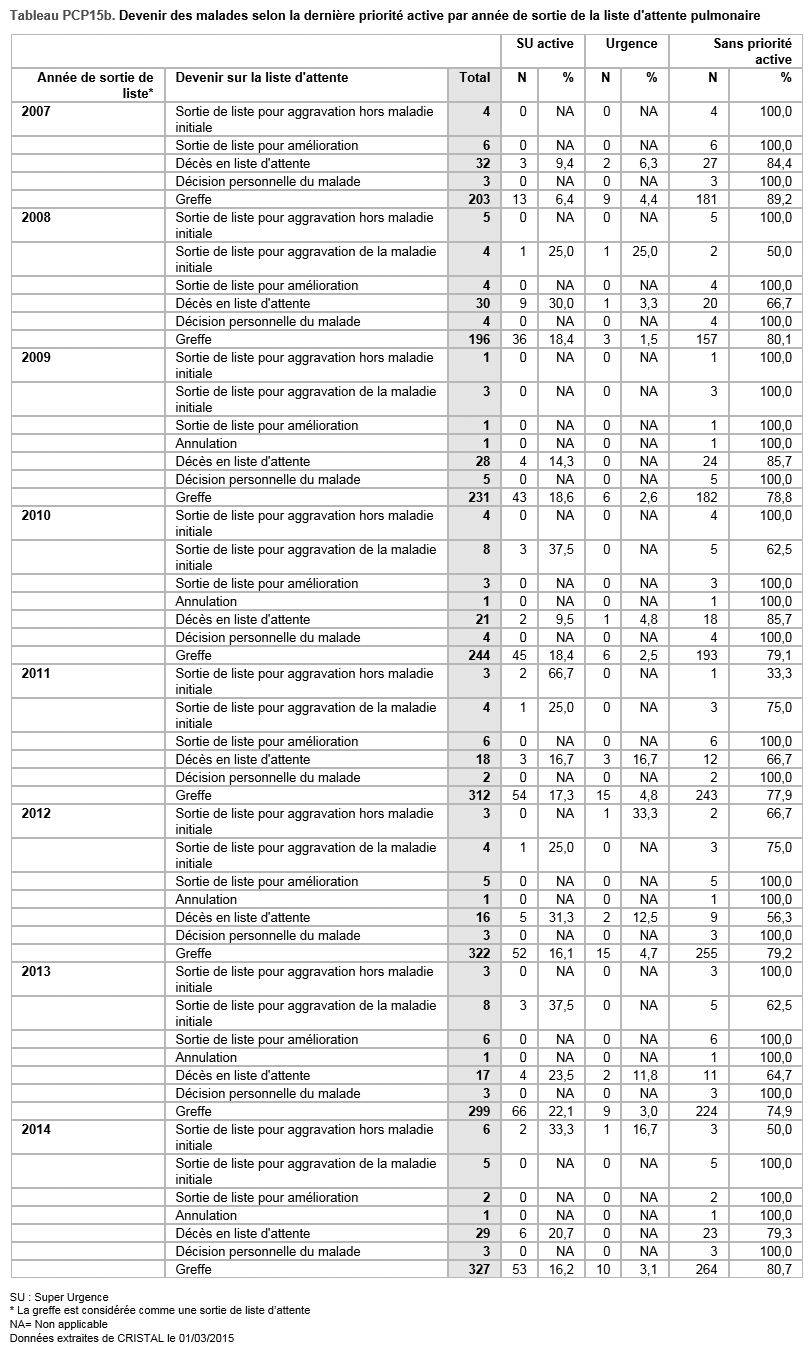 Tableau PCP15b. Devenir des malades selon la dernière priorité active par année de sortie de la liste d'attente pulmonaire

| | | | SU active | | Urgence | | Sans priorité active | |
|---|---|---|---|---|---|---|---|---|
| Année de sortie de liste* | Devenir sur la liste d'attente | Total | N | % | N | % | N | % |
| 2007 | Sortie de liste pour aggravation hors maladie initiale | 4 | 0 | NA | 0 | NA | 4 | 100,0 |
| | Sortie de liste pour amélioration | 6 | 0 | NA | 0 | NA | 6 | 100,0 |
| | Décès en liste d'attente | 32 | 3 | 9,4 | 2 | 6,3 | 27 | 84,4 |
| | Décision personnelle du malade | 3 | 0 | NA | 0 | NA | 3 | 100,0 |
| | Greffe | 203 | 13 | 6,4 | 9 | 4,4 | 181 | 89,2 |
| 2008 | Sortie de liste pour aggravation hors maladie initiale | 5 | 0 | NA | 0 | NA | 5 | 100,0 |
| | Sortie de liste pour aggravation de la maladie initiale | 4 | 1 | 25,0 | 1 | 25,0 | 2 | 50,0 |
| | Sortie de liste pour amélioration | 4 | 0 | NA | 0 | NA | 4 | 100,0 |
| | Décès en liste d'attente | 30 | 9 | 30,0 | 1 | 3,3 | 20 | 66,7 |
| | Décision personnelle du malade | 4 | 0 | NA | 0 | NA | 4 | 100,0 |
| | Greffe | 196 | 36 | 18,4 | 3 | 1,5 | 157 | 80,1 |
| 2009 | Sortie de liste pour aggravation hors maladie initiale | 1 | 0 | NA | 0 | NA | 1 | 100,0 |
| | Sortie de liste pour aggravation de la maladie initiale | 3 | 0 | NA | 0 | NA | 3 | 100,0 |
| | Sortie de liste pour amélioration | 1 | 0 | NA | 0 | NA | 1 | 100,0 |
| | Annulation | 1 | 0 | NA | 0 | NA | 1 | 100,0 |
| | Décès en liste d'attente | 28 | 4 | 14,3 | 0 | NA | 24 | 85,7 |
| | Décision personnelle du malade | 5 | 0 | NA | 0 | NA | 5 | 100,0 |
| | Greffe | 231 | 43 | 18,6 | 6 | 2,6 | 182 | 78,8 |
| 2010 | Sortie de liste pour aggravation hors maladie initiale | 4 | 0 | NA | 0 | NA | 4 | 100,0 |
| | Sortie de liste pour aggravation de la maladie initiale | 8 | 3 | 37,5 | 0 | NA | 5 | 62,5 |
| | Sortie de liste pour amélioration | 3 | 0 | NA | 0 | NA | 3 | 100,0 |
| | Annulation | 1 | 0 | NA | 0 | NA | 1 | 100,0 |
| | Décès en liste d'attente | 21 | 2 | 9,5 | 1 | 4,8 | 18 | 85,7 |
| | Décision personnelle du malade | 4 | 0 | NA | 0 | NA | 4 | 100,0 |
| | Greffe | 244 | 45 | 18,4 | 6 | 2,5 | 193 | 79,1 |
| 2011 | Sortie de liste pour aggravation hors maladie initiale | 3 | 2 | 66,7 | 0 | NA | 1 | 33,3 |
| | Sortie de liste pour aggravation de la maladie initiale | 4 | 1 | 25,0 | 0 | NA | 3 | 75,0 |
| | Sortie de liste pour amélioration | 6 | 0 | NA | 0 | NA | 6 | 100,0 |
| | Décès en liste d'attente | 18 | 3 | 16,7 | 3 | 16,7 | 12 | 66,7 |
| | Décision personnelle du malade | 2 | 0 | NA | 0 | NA | 2 | 100,0 |
| | Greffe | 312 | 54 | 17,3 | 15 | 4,8 | 243 | 77,9 |
| 2012 | Sortie de liste pour aggravation hors maladie initiale | 3 | 0 | NA | 1 | 33,3 | 2 | 66,7 |
| | Sortie de liste pour aggravation de la maladie initiale | 4 | 1 | 25,0 | 0 | NA | 3 | 75,0 |
| | Sortie de liste pour amélioration | 5 | 0 | NA | 0 | NA | 5 | 100,0 |
| | Annulation | 1 | 0 | NA | 0 | NA | 1 | 100,0 |
| | Décès en liste d'attente | 16 | 5 | 31,3 | 2 | 12,5 | 9 | 56,3 |
| | Décision personnelle du malade | 3 | 0 | NA | 0 | NA | 3 | 100,0 |
| | Greffe | 322 | 52 | 16,1 | 15 | 4,7 | 255 | 79,2 |
| 2013 | Sortie de liste pour aggravation hors maladie initiale | 3 | 0 | NA | 0 | NA | 3 | 100,0 |
| | Sortie de liste pour aggravation de la maladie initiale | 8 | 3 | 37,5 | 0 | NA | 5 | 62,5 |
| | Sortie de liste pour amélioration | 6 | 0 | NA | 0 | NA | 6 | 100,0 |
| | Annulation | 1 | 0 | NA | 0 | NA | 1 | 100,0 |
| | Décès en liste d'attente | 17 | 4 | 23,5 | 2 | 11,8 | 11 | 64,7 |
| | Décision personnelle du malade | 3 | 0 | NA | 0 | NA | 3 | 100,0 |
| | Greffe | 299 | 66 | 22,1 | 9 | 3,0 | 224 | 74,9 |
| 2014 | Sortie de liste pour aggravation hors maladie initiale | 6 | 2 | 33,3 | 1 | 16,7 | 3 | 50,0 |
| | Sortie de liste pour aggravation de la maladie initiale | 5 | 0 | NA | 0 | NA | 5 | 100,0 |
| | Sortie de liste pour amélioration | 2 | 0 | NA | 0 | NA | 2 | 100,0 |
| | Annulation | 1 | 0 | NA | 0 | NA | 1 | 100,0 |
| | Décès en liste d'attente | 29 | 6 | 20,7 | 0 | NA | 23 | 79,3 |
| | Décision personnelle du malade | 3 | 0 | NA | 0 | NA | 3 | 100,0 |
| | Greffe | 327 | 53 | 16,2 | 10 | 3,1 | 264 | 80,7 |

SU : Super Urgence
* La greffe est considérée comme une sortie de liste d'attente
NA= Non applicable
Données extraites de CRISTAL le 01/03/2015